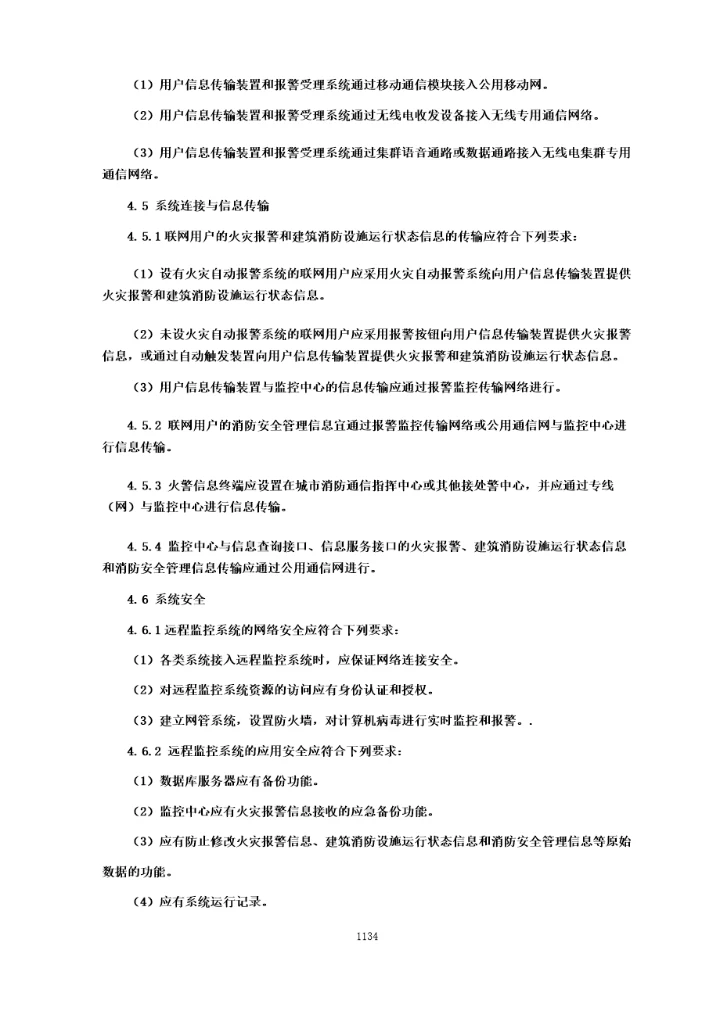 （1）用户信息传输装置和报警受理系统通过移动通信模块接入公用移动网。

（2）用户信息传输装置和报警受理系统通过无线电收发设备接入无线专用通信网络。

（3）用户信息传输装置和报警受理系统通过集群语音通路或数据通路接入无线电集群专用通信网络。

4.5 系统连接与信息传输

4.5.1 联网用户的火灾报警和建筑消防设施运行状态信息的传输应符合下列要求：

（1）设有火灾自动报警系统的联网用户应采用火灾自动报警系统向用户信息传输装置提供火灾报警和建筑消防设施运行状态信息。

（2）未设火灾自动报警系统的联网用户应采用报警按钮向用户信息传输装置提供火灾报警信息，或通过自动触发装置向用户信息传输装置提供火灾报警和建筑消防设施运行状态信息。

（3）用户信息传输装置与监控中心的信息传输应通过报警监控传输网络进行。

4.5.2 联网用户的消防安全管理信息宜通过报警监控传输网络或公用通信网与监控中心进行信息传输。

4.5.3 火警信息终端应设置在城市消防通信指挥中心或其他接处警中心，并应通过专线（网）与监控中心进行信息传输。

4.5.4 监控中心与信息查询接口、信息服务接口的火灾报警、建筑消防设施运行状态信息和消防安全管理信息传输应通过公用通信网进行。

4.6 系统安全

4.6.1 远程监控系统的网络安全应符合下列要求：

（1）各类系统接入远程监控系统时，应保证网络连接安全。

（2）对远程监控系统资源的访问应有身份认证和授权。

（3）建立网管系统，设置防火墙，对计算机病毒进行实时监控和报警。.

4.6.2 远程监控系统的应用安全应符合下列要求：

（1）数据库服务器应有备份功能。

（2）监控中心应有火灾报警信息接收的应急备份功能。

（3）应有防止修改火灾报警信息、建筑消防设施运行状态信息和消防安全管理信息等原始数据的功能。

（4）应有系统运行记录。

1134